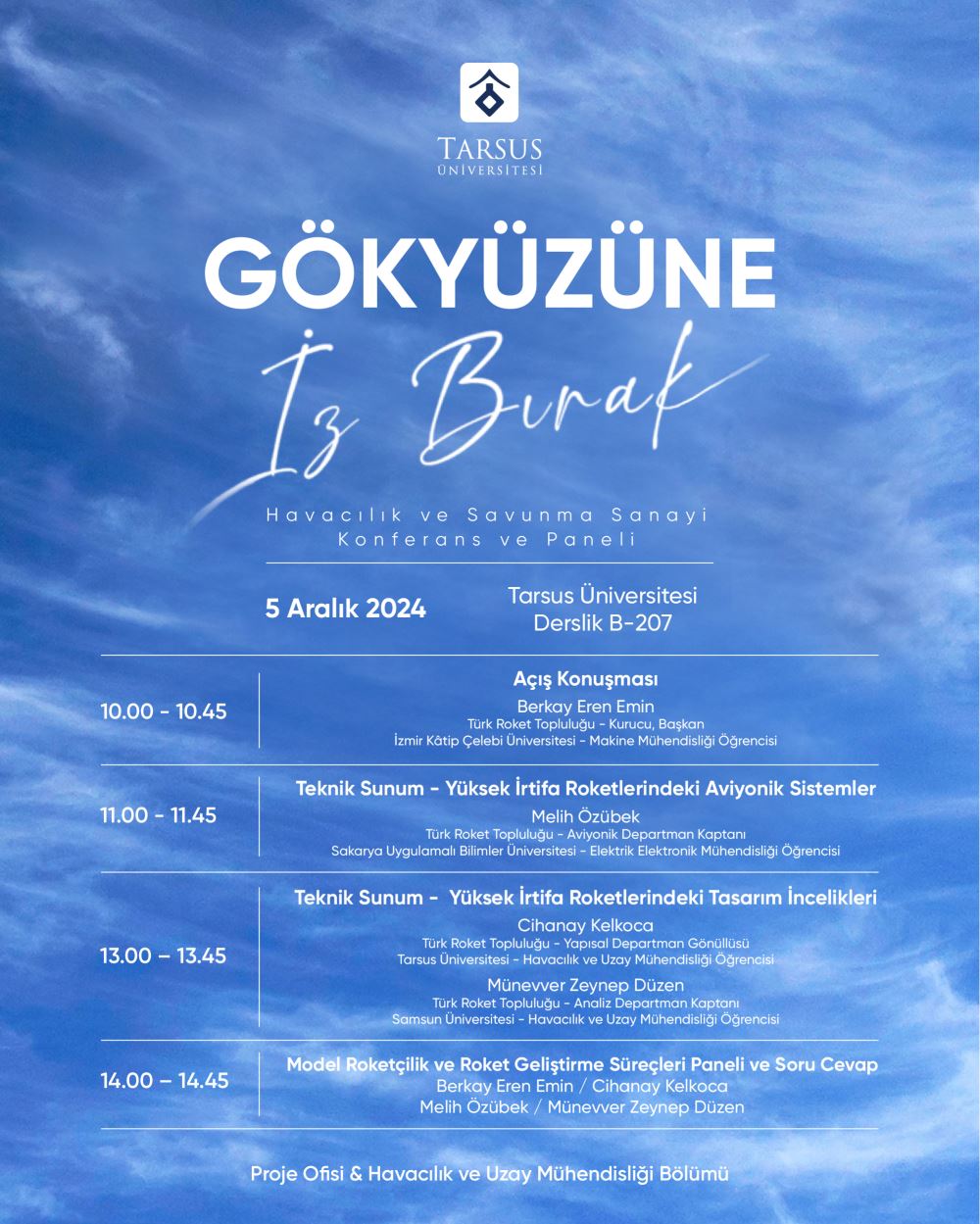 TARSUS
ÜNİVERSİTESİ

GÖKYÜZÜNE

İz Bırak

Havacılık ve Savunma Sanayi Konferans ve Paneli

5 Aralık 2024

Tarsus Üniversitesi
Derslik B-207

10.00 - 10.45

Açış Konuşması
Berkay Eren Emin
Türk Roket Topluluğu - Kurucu, Başkan
İzmir Kâtip Çelebi Üniversitesi - Makine Mühendisliği Öğrencisi

11.00 - 11.45

Teknik Sunum - Yüksek İrtifa Roketlerindeki Aviyonik Sistemler
Melih Özübek
Türk Roket Topluluğu - Aviyonik Departman Kaptanı
Sakarya Uygulamalı Bilimler Üniversitesi - Elektrik Elektronik Mühendisliği Öğrencisi

13.00 – 13.45

Teknik Sunum - Yüksek İrtifa Roketlerindeki Tasarım İncelikleri
Cihanay Kelkoca
Türk Roket Topluluğu - Yapısal Departman Gönüllüsü
Tarsus Üniversitesi - Havacılık ve Uzay Mühendisliği Öğrencisi
Münevver Zeynep Düzen
Türk Roket Topluluğu - Analiz Departman Kaptanı
Samsun Üniversitesi - Havacılık ve Uzay Mühendisliği Öğrencisi

14.00 – 14.45

Model Roketçilik ve Roket Geliştirme Süreçleri Paneli ve Soru Cevap
Berkay Eren Emin / Cihanay Kelkoca
Melih Özübek / Münevver Zeynep Düzen

Proje Ofisi & Havacılık ve Uzay Mühendisliği Bölümü